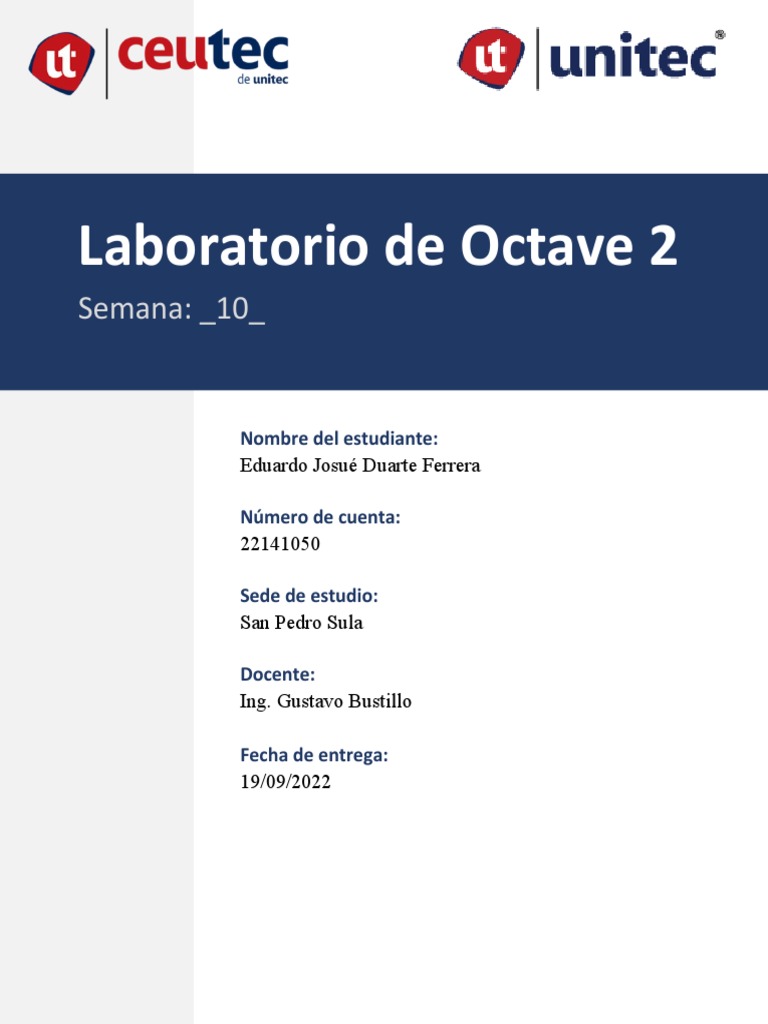 ut ceutec
de unitec

ut unitec®

Laboratorio de Octave 2

Semana: _10_

Nombre del estudiante:
Eduardo Josué Duarte Ferrera

Número de cuenta:
22141050

Sede de estudio:
San Pedro Sula

Docente:
Ing. Gustavo Bustillo

Fecha de entrega:
19/09/2022